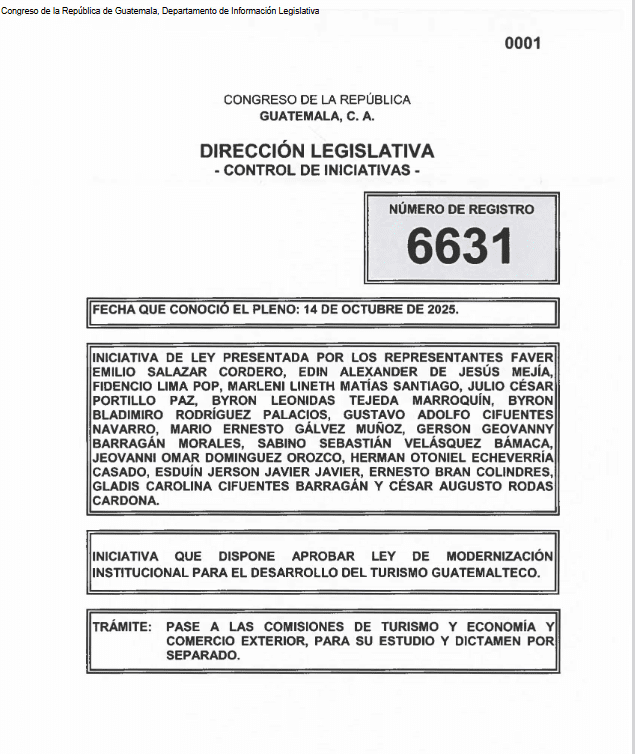 Congreso de la República de Guatemala, Departamento de Información Legislativa

0001

CONGRESO DE LA REPÚBLICA
GUATEMALA, C. A.

DIRECCIÓN LEGISLATIVA
- CONTROL DE INICIATIVAS -

NÚMERO DE REGISTRO
6631

FECHA QUE CONOCIÓ EL PLENO: 14 DE OCTUBRE DE 2025.

INICIATIVA DE LEY PRESENTADA POR LOS REPRESENTANTES FAVER EMILIO SALAZAR CORDERO, EDIN ALEXANDER DE JESÚS MEJÍA, FIDENCIO LIMA POP, MARLENI LINETH MATÍAS SANTIAGO, JULIO CÉSAR PORTILLO PAZ, BYRON LEONIDAS TEJEDA MARROQUÍN, BYRON BLADIMIRO RODRÍGUEZ PALACIOS, GUSTAVO ADOLFO CIFUENTES NAVARRO, MARIO ERNESTO GÁLVEZ MUÑOZ, GERSON GEOVANNY BARRAGÁN MORALES, SABINO SEBASTIÁN VELÁSQUEZ BÁMACA, JEOVANNI OMAR DOMINGUEZ OROZCO, HERMAN OTONIEL ECHEVERRÍA CASADO, ESDUÍN JERSON JAVIER JAVIER, ERNESTO BRAN COLINDRES, GLADIS CAROLINA CIFUENTES BARRAGÁN Y CÉSAR AUGUSTO RODAS CARDONA.

INICIATIVA QUE DISPONE APROBAR LEY DE MODERNIZACIÓN INSTITUCIONAL PARA EL DESARROLLO DEL TURISMO GUATEMALTECO.

TRÁMITE: PASE A LAS COMISIONES DE TURISMO Y ECONOMÍA Y COMERCIO EXTERIOR, PARA SU ESTUDIO Y DICTAMEN POR SEPARADO.